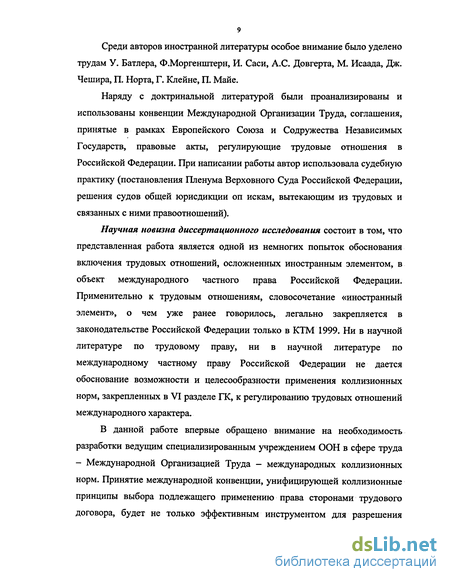 9

Среди авторов иностранной литературы особое внимание было уделено трудам У. Батлера, Ф.Моргенштерн, И. Саси, А.С. Довгерта, М. Исаада, Дж. Чешира, П. Норта, Г. Клейне, П. Майе.

Наряду с доктринальной литературой были проанализированы и использованы конвенции Международной Организации Труда, соглашения, принятые в рамках Европейского Союза и Содружества Независимых Государств, правовые акты, регулирующие трудовые отношения в Российской Федерации. При написании работы автор использовала судебную практику (постановления Пленума Верховного Суда Российской Федерации, решения судов общей юрисдикции оп искам, вытекающим из трудовых и связанных с ними правоотношений).

Научная новизна диссертационного исследования состоит в том, что представленная работа является одной из немногих попыток обоснования включения трудовых отношений, осложненных иностранным элементом, в объект международного частного права Российской Федерации. Применительно к трудовым отношениям, словосочетание «иностранный элемент», о чем уже ранее говорилось, легально закрепляется в законодательстве Российской Федерации только в КТМ 1999. Ни в научной литературе по трудовому праву, ни в научной литературе по международному частному праву Российской Федерации не дается обоснование возможности и целесообразности применения коллизионных норм, закрепленных в VI разделе ГК, к регулированию трудовых отношений международного характера.

В данной работе впервые обращено внимание на необходимость разработки ведущим специализированным учреждением ООН в сфере труда – Международной Организацией Труда – международных коллизионных норм. Принятие международной конвенции, унифицирующей коллизионные принципы выбора подлежащего применению права сторонами трудового договора, будет не только эффективным инструментом для разрешения

dsLib.net
библиотека диссертаций